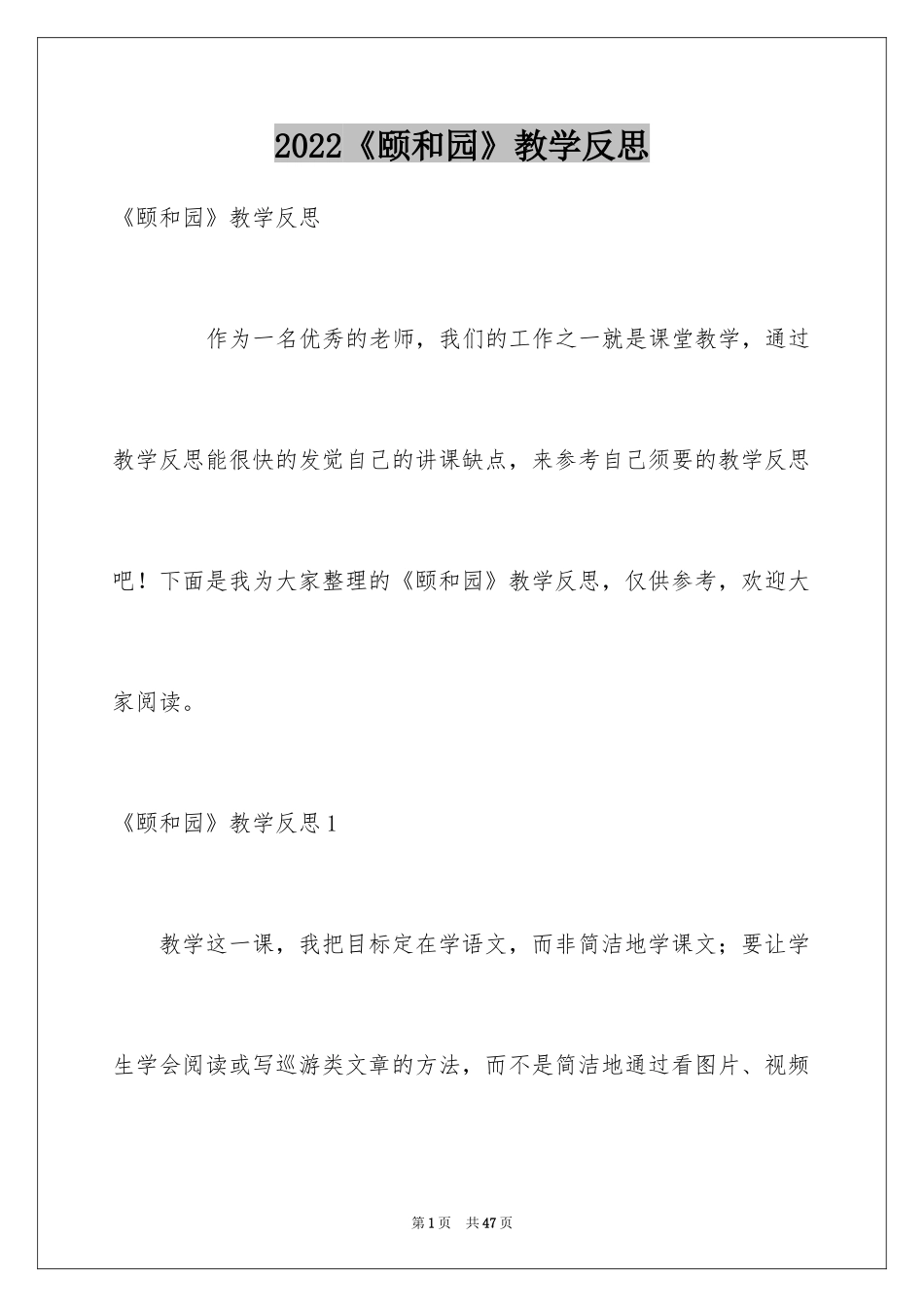 2022《颐和园》教学反思

《颐和园》教学反思

作为一名优秀的老师，我们的工作之一就是课堂教学，通过教学反思能很快的发觉自己的讲课缺点，来参考自己须要的教学反思吧！下面是我为大家整理的《颐和园》教学反思，仅供参考，欢迎大家阅读。

《颐和园》教学反思1

教学这一课，我把目标定在学语文，而非简洁地学课文；要让学生学会阅读或写巡游类文章的方法，而不是简洁地通过看图片、视频

第1页 共47页